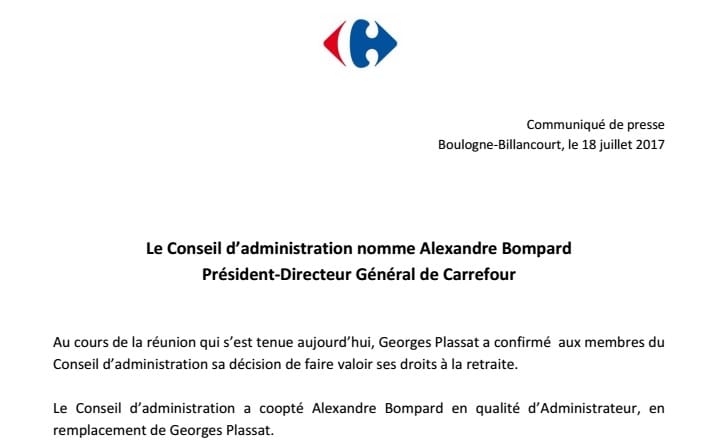 Communiqué de presse
Boulogne-Billancourt, le 18 juillet 2017

Le Conseil d'administration nomme Alexandre Bompard
Président-Directeur Général de Carrefour

Au cours de la réunion qui s'est tenue aujourd'hui, Georges Plassat a confirmé aux membres du Conseil d'administration sa décision de faire valoir ses droits à la retraite.

Le Conseil d'administration a coopté Alexandre Bompard en qualité d'Administrateur, en remplacement de Georges Plassat.